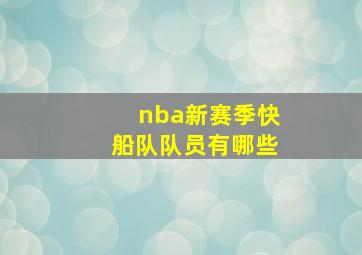 nba新赛季快船队队员有哪些